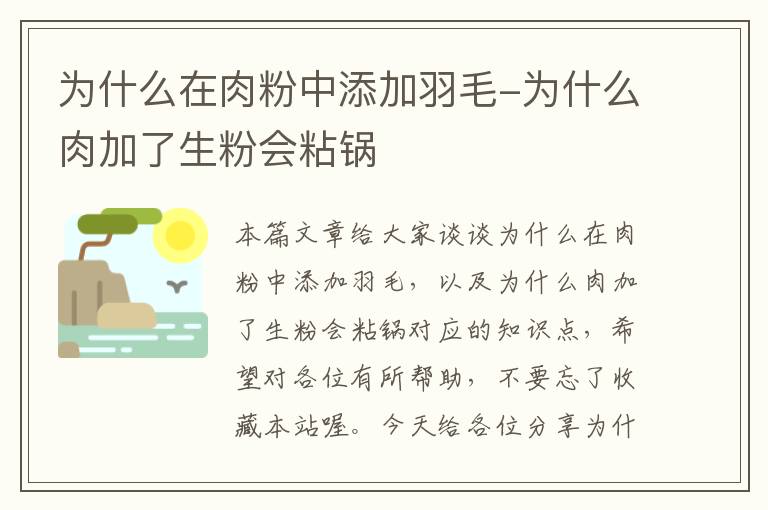 为什么在肉粉中添加羽毛-为什么肉加了生粉会粘锅

本篇文章给大家谈谈为什么在肉粉中添加羽毛，以及为什么肉加了生粉会粘锅对应的知识点，希望对各位有所帮助，不要忘了收藏本站喔。今天给各位分享为什